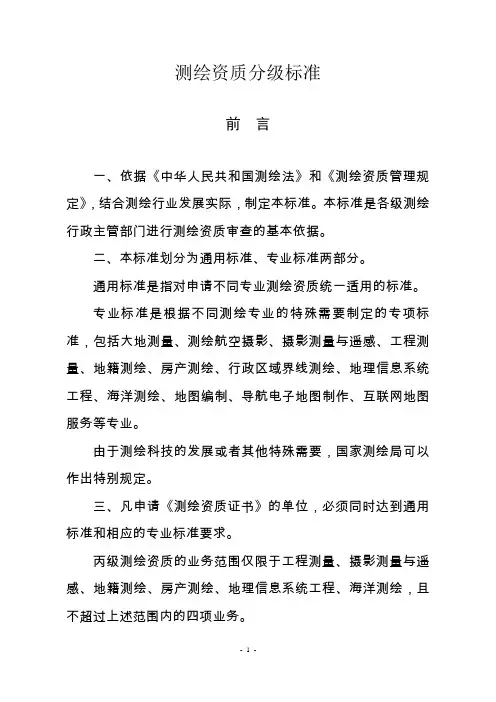 测绘资质分级标准

前　言

一、依据《中华人民共和国测绘法》和《测绘资质管理规定》，结合测绘行业发展实际，制定本标准。本标准是各级测绘行政主管部门进行测绘资质审查的基本依据。

二、本标准划分为通用标准、专业标准两部分。

通用标准是指对申请不同专业测绘资质统一适用的标准。

专业标准是根据不同测绘专业的特殊需要制定的专项标准，包括大地测量、测绘航空摄影、摄影测量与遥感、工程测量、地籍测绘、房产测绘、行政区域界线测绘、地理信息系统工程、海洋测绘、地图编制、导航电子地图制作、互联网地图服务等专业。

由于测绘科技的发展或者其他特殊需要，国家测绘局可以作出特别规定。

三、凡申请《测绘资质证书》的单位，必须同时达到通用标准和相应的专业标准要求。

丙级测绘资质的业务范围仅限于工程测量、摄影测量与遥感、地籍测绘、房产测绘、地理信息系统工程、海洋测绘，且不超过上述范围内的四项业务。

- 1 -